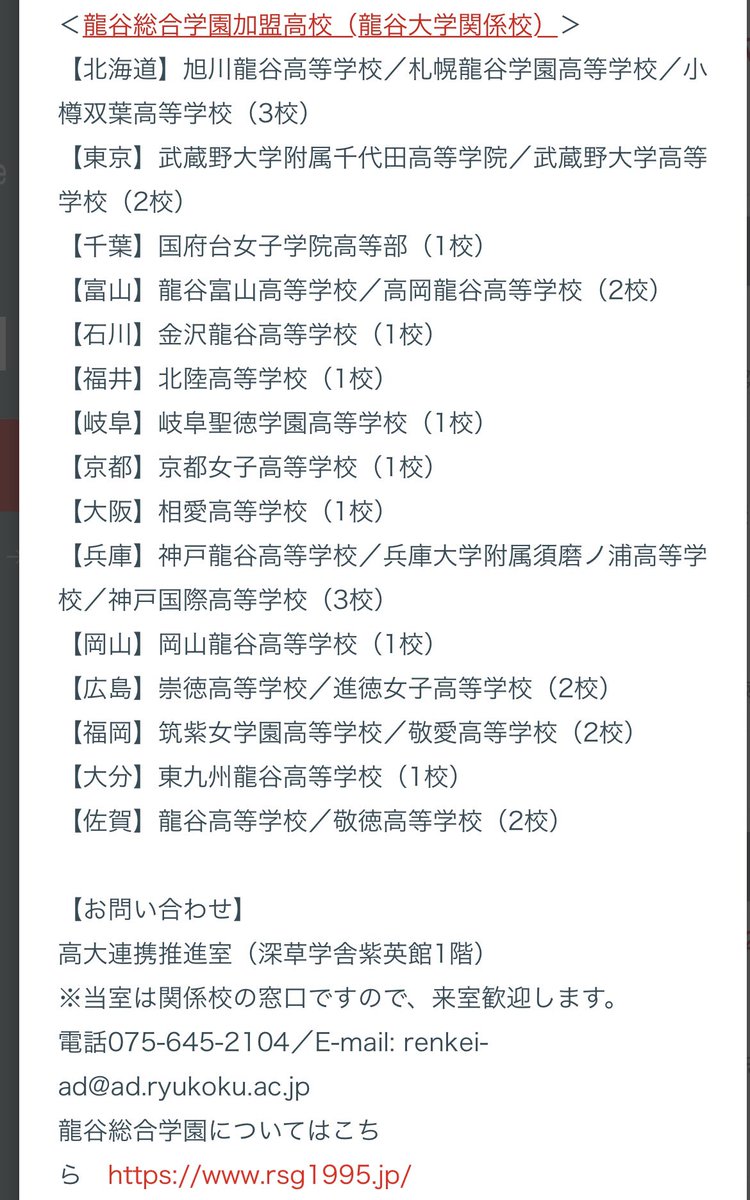 ＜龍谷総合学園加盟高校（龍谷大学関係校）＞
【北海道】旭川龍谷高等学校／札幌龍谷学園高等学校／小樽双葉高等学校（3校）
【東京】武蔵野大学附属千代田高等学院／武蔵野大学高等学校（2校）
【千葉】国府台女子学院高等部（1校）
【富山】龍谷富山高等学校／高岡龍谷高等学校（2校）
【石川】金沢龍谷高等学校（1校）
【福井】北陸高等学校（1校）
【岐阜】岐阜聖徳学園高等学校（1校）
【京都】京都女子高等学校（1校）
【大阪】相愛高等学校（1校）
【兵庫】神戸龍谷高等学校／兵庫大学附属須磨ノ浦高等学校／神戸国際高等学校（3校）
【岡山】岡山龍谷高等学校（1校）
【広島】崇徳高等学校／進徳女子高等学校（2校）
【福岡】筑紫女学園高等学校／敬愛高等学校（2校）
【大分】東九州龍谷高等学校（1校）
【佐賀】龍谷高等学校／敬徳高等学校（2校）

【お問い合わせ】
高大連携推進室（深草学舎紫英館1階）
※当室は関係校の窓口ですので、来室歓迎します。
電話075-645-2104／E-mail: renkei-ad@ad.ryukoku.ac.jp
龍谷総合学園についてはこちら https://www.rsg1995.jp/